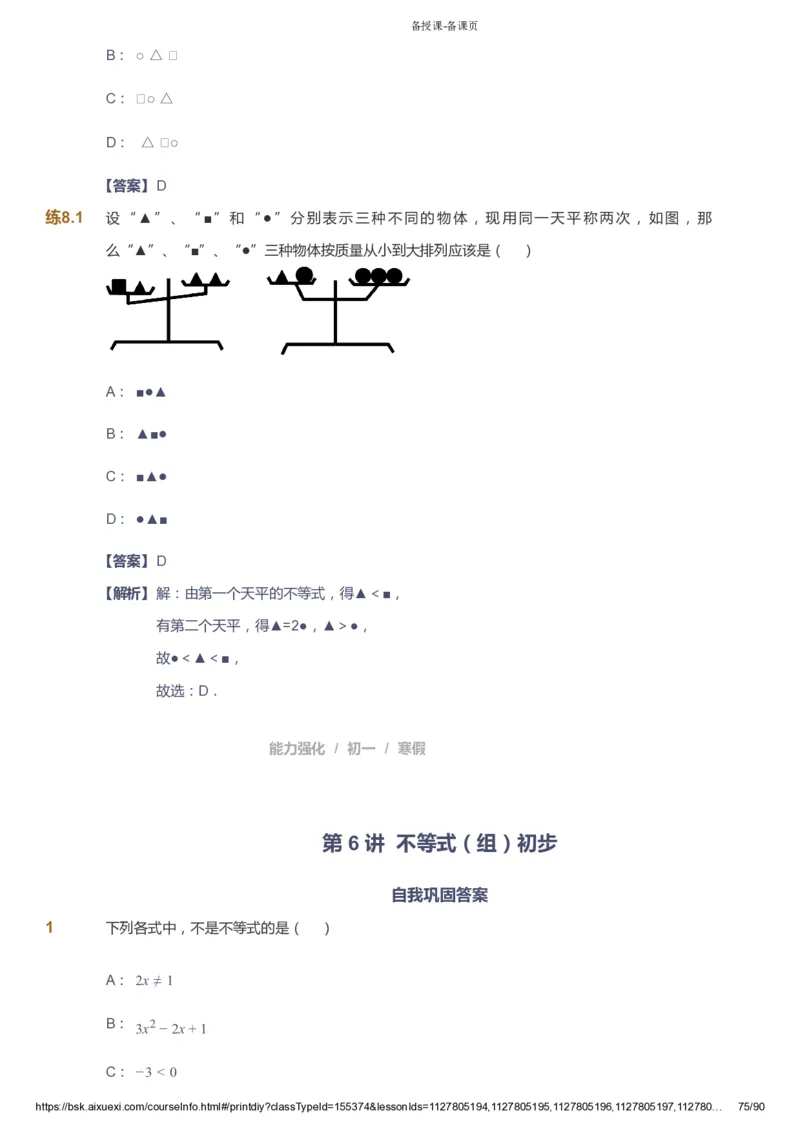 备授课-备课页

B： ○ △ □

C： □○ △

D： △ □○

【答案】D

练8.1 设“▲”、“■”和“●”分别表示三种不同的物体，现用同一天平称两次，如图，那么“▲”、“■”、“●”三种物体按质量从小到大排列应该是（　）

A： ■●▲

B： ▲■●

C： ■▲●

D： ●▲■

【答案】D

【解析】解：由第一个天平的不等式，得▲ < ■，
有第二个天平，得▲=2●，▲ > ●，
故● < ▲ < ■，
故选：D．

能力强化 / 初一 / 寒假

第 6 讲 不等式（组）初步

自我巩固答案

1 下列各式中，不是不等式的是（　）

A： $2x \neq 1$

B： $3x^2 - 2x + 1$

C： $-3 < 0$

https://bsk.aixuexi.com/courseInfo.html#/printdiy?classTypeId=155374&lessonIds=1127805194,1127805195,1127805196,1127805197,112780… 75/90